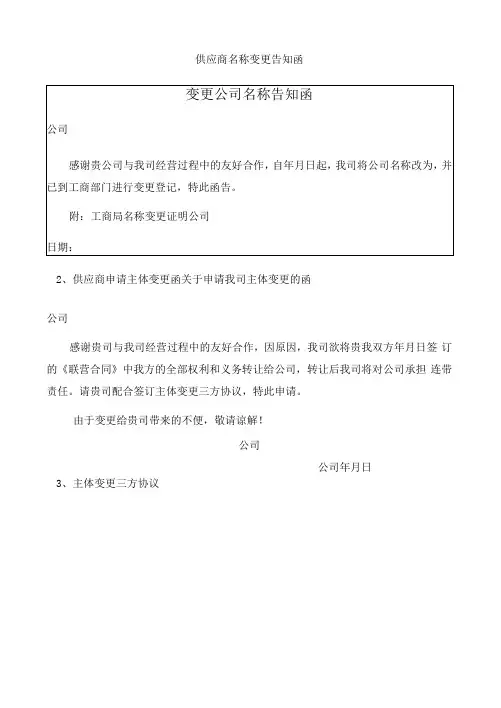 供应商名称变更告知函

变更公司名称告知函

公司

感谢贵公司与我司经营过程中的友好合作，自年月日起，我司将公司名称改为，并已到工商部门进行变更登记，特此函告。

附：工商局名称变更证明公司

日期：

2、供应商申请主体变更函关于申请我司主体变更的函

公司

感谢贵司与我司经营过程中的友好合作，因原因，我司欲将贵我双方年月日签 订的《联营合同》中我方的全部权利和义务转让给公司，转让后我司将对公司承担 连带责任。请贵司配合签订主体变更三方协议，特此申请。

由于变更给贵司带来的不便，敬请谅解！

公司

公司年月日

3、主体变更三方协议